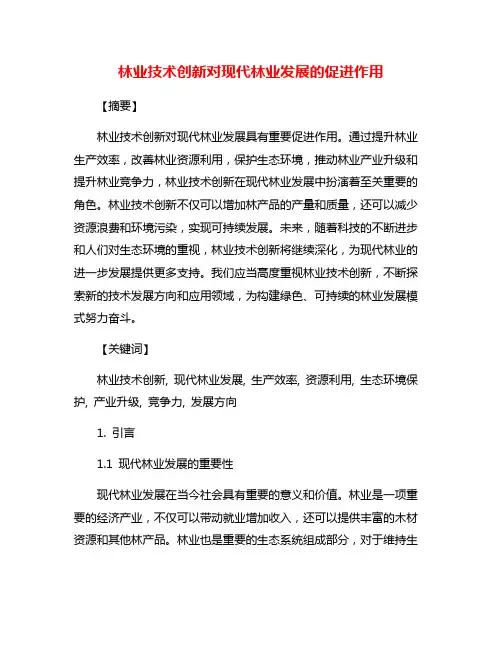 林业技术创新对现代林业发展的促进作用

【摘要】

林业技术创新对现代林业发展具有重要促进作用。通过提升林业生产效率，改善林业资源利用，保护生态环境，推动林业产业升级和提升林业竞争力，林业技术创新在现代林业发展中扮演着至关重要的角色。林业技术创新不仅可以增加林产品的产量和质量，还可以减少资源浪费和环境污染，实现可持续发展。未来，随着科技的不断进步和人们对生态环境的重视，林业技术创新将继续深化，为现代林业的进一步发展提供更多支持。我们应当高度重视林业技术创新，不断探索新的技术发展方向和应用领域，为构建绿色、可持续的林业发展模式努力奋斗。

【关键词】

林业技术创新, 现代林业发展, 生产效率, 资源利用, 生态环境保护, 产业升级, 竞争力, 发展方向

1. 引言

1.1 现代林业发展的重要性

现代林业发展在当今社会具有重要的意义和价值。林业是一项重要的经济产业，不仅可以带动就业增加收入，还可以提供丰富的木材资源和其他林产品。林业也是重要的生态系统组成部分，对于维持生